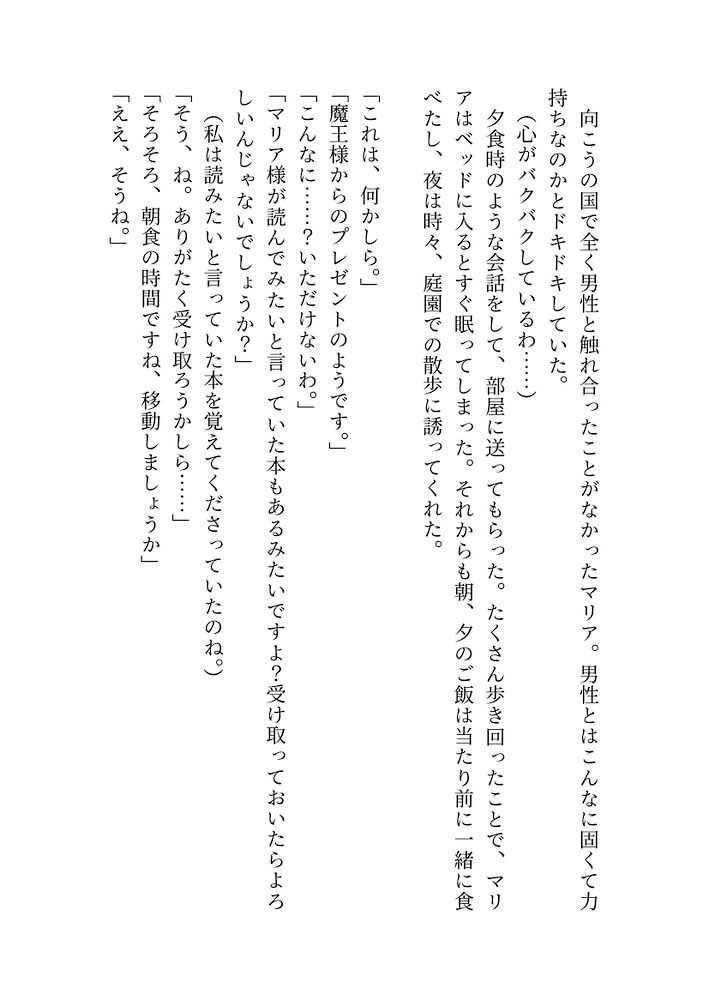 向こうの国で全く男性と触れ合ったことがなかったマリア。男性とはこんなに固くて力持ちなのかとドキドキしていた。

（心がバクバクしているわ……）

夕食時のような会話をして、部屋に送ってもらった。たくさん歩き回ったことで、マリアはベッドに入るとすぐ眠ってしまった。それからも朝、夕のご飯は当たり前に一緒に食べたし、夜は時々、庭園での散歩に誘ってくれた。

「これは、何かしら。」

「魔王様からのプレゼントのようです。」

「こんなに……？いただけないわ。」

「マリア様が読んでみたいと言っていた本もあるみたいですよ？受け取っておいたらよろしいんじゃないでしょうか？」

（私は読みたいと言っていた本を覚えてくださっていたのね。）

「そう、ね。ありがたく受け取ろうかしら……」

「そろそろ、朝食の時間ですね、移動しましょうか」

「ええ、そうね。」